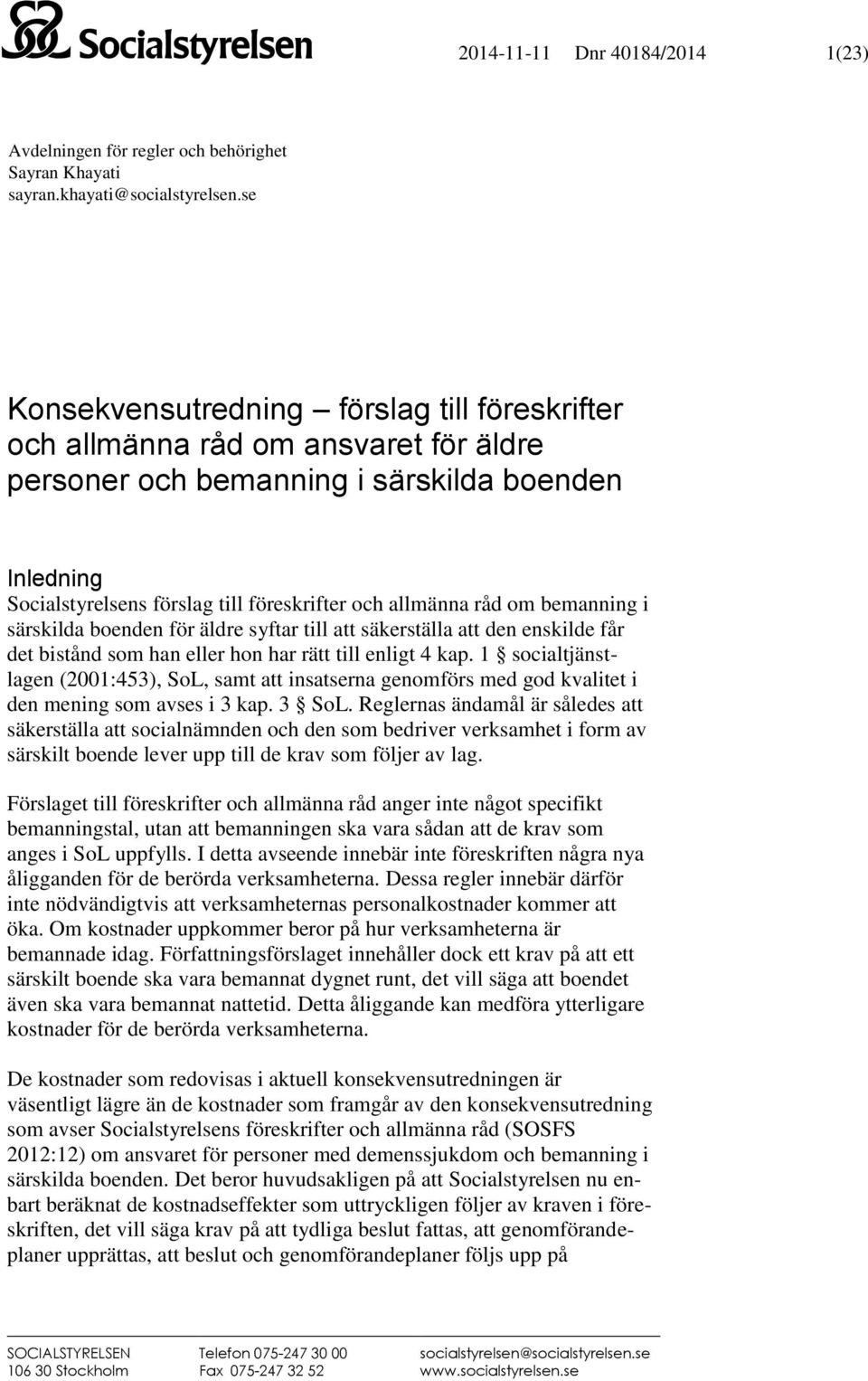 Socialstyrelsen

2014-11-11 Dnr 40184/2014 1(23)

Avdelningen för regler och behörighet
Sayran Khayati
sayran.khayati@socialstyrelsen.se

Konsekvensutredning – förslag till föreskrifter och allmänna råd om ansvaret för äldre personer och bemanning i särskilda boenden

Inledning
Socialstyrelsens förslag till föreskrifter och allmänna råd om bemanning i särskilda boenden för äldre syftar till att säkerställa att den enskilde får det bistånd som han eller hon har rätt till enligt 4 kap. 1 § socialtjänstlagen (2001:453), SoL, samt att insatserna genomförs med god kvalitet i den mening som avses i 3 kap. 3 § SoL. Reglernas ändamål är således att säkerställa att socialnämnden och den som bedriver verksamhet i form av särskilt boende lever upp till de krav som följer av lag.

Förslaget till föreskrifter och allmänna råd anger inte något specifikt bemanningstal, utan att bemanningen ska vara sådan att de krav som anges i SoL uppfylls. I detta avseende innebär inte föreskriften några nya åligganden för de berörda verksamheterna. Dessa regler innebär därför inte nödvändigtvis att verksamheternas personalkostnader kommer att öka. Om kostnader uppkommer beror på hur verksamheterna är bemannade idag. Författningsförslaget innehåller dock ett krav på att ett särskilt boende ska vara bemannat dygnet runt, det vill säga att boendet även ska vara bemannat nattetid. Detta åliggande kan medföra ytterligare kostnader för de berörda verksamheterna.

De kostnader som redovisas i aktuell konsekvensutredningen är väsentligt lägre än de kostnader som framgår av den konsekvensutredning som avser Socialstyrelsens föreskrifter och allmänna råd (SOSFS 2012:12) om ansvaret för personer med demenssjukdom och bemanning i särskilda boenden. Det beror huvudsakligen på att Socialstyrelsen nu enbart beräknat de kostnadseffekter som uttryckligen följer av kraven i föreskriften, det vill säga krav på att tydliga beslut fattas, att genomförandeplaner upprättas, att beslut och genomförandeplaner följs upp på

SOCIALSTYRELSEN
106 30 Stockholm
Telefon 075-247 30 00
Fax 075-247 32 52
socialstyrelsen@socialstyrelsen.se
www.socialstyrelsen.se